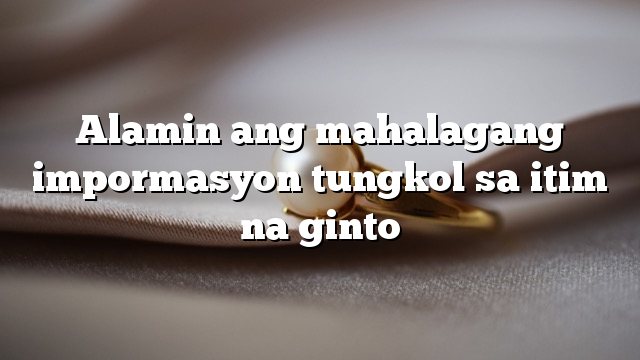 Alamin ang mahalagang impormasyon tungkol sa itim na ginto